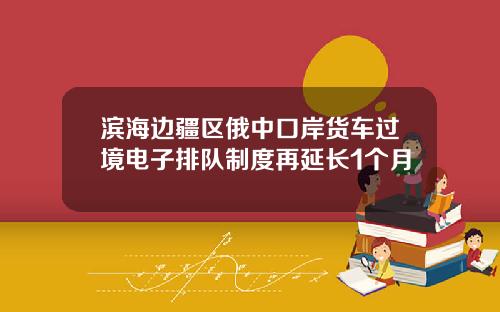 滨海边疆区俄中口岸货车过境电子排队制度再延长1个月